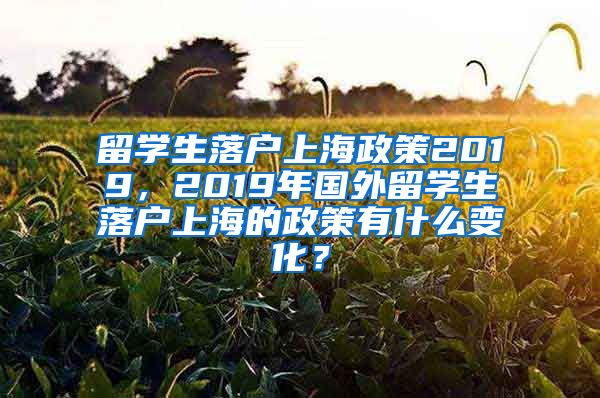 留学生落户上海政策2019，2019年国外留学生落户上海的政策有什么变化？